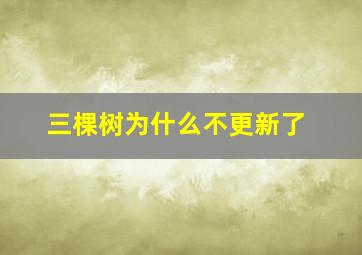 三棵树为什么不更新了